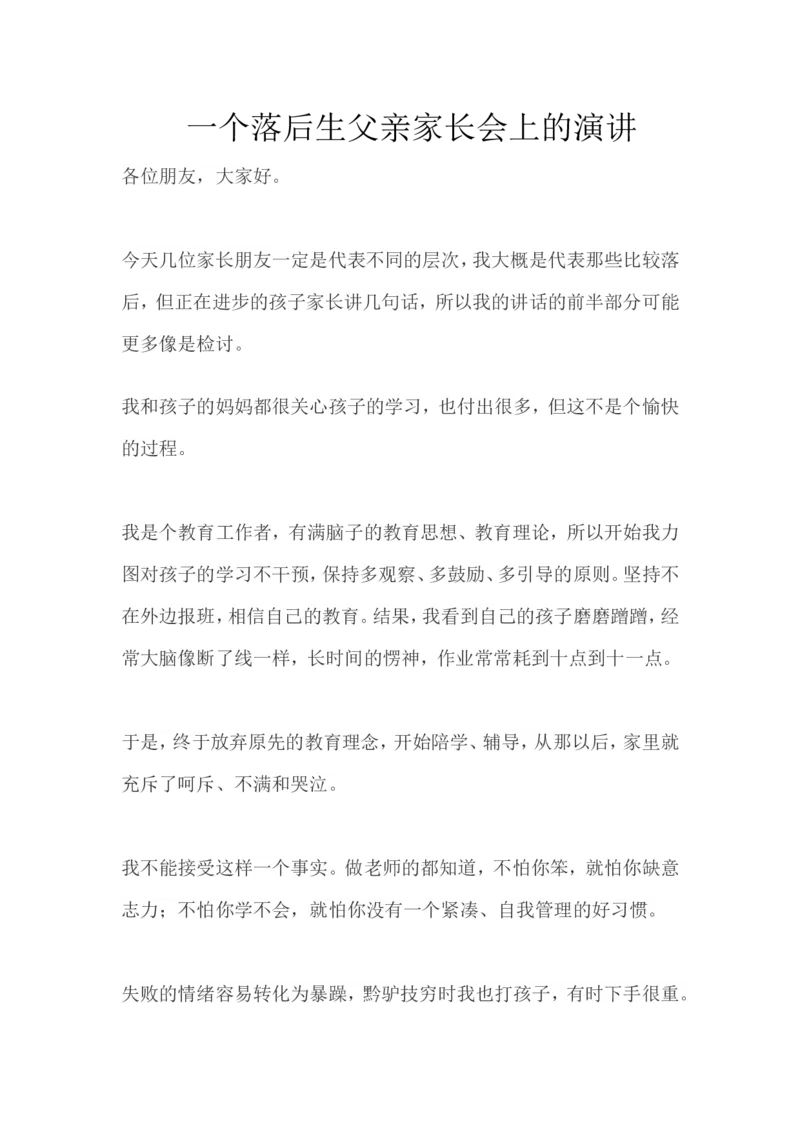 一个落后生父亲家长会上的演讲

各位朋友，大家好。

今天几位家长朋友一定是代表不同的层次，我大概是代表那些比较落后，但正在进步的孩子家长讲几句话，所以我的讲话的前半部分可能更多像是检讨。

我和孩子的妈妈都很关心孩子的学习，也付出很多，但这不是个愉快的过程。

我是个教育工作者，有满脑子的教育思想、教育理论，所以开始我力图对孩子的学习不干预，保持多观察、多鼓励、多引导的原则。坚持不在外边报班，相信自己的教育。结果，我看到自己的孩子磨磨蹭蹭，经常大脑像断了线一样，长时间的愣神，作业常常耗到十点到十一点。

于是，终于放弃原先的教育理念，开始陪学、辅导，从那以后，家里就充斥了呵斥、不满和哭泣。

我不能接受这样一个事实。做老师的都知道，不怕你笨，就怕你缺意志力；不怕你学不会，就怕你没有一个紧凑、自我管理的好习惯。

失败的情绪容易转化为暴躁，黔驴技穷时我也打孩子，有时下手很重。